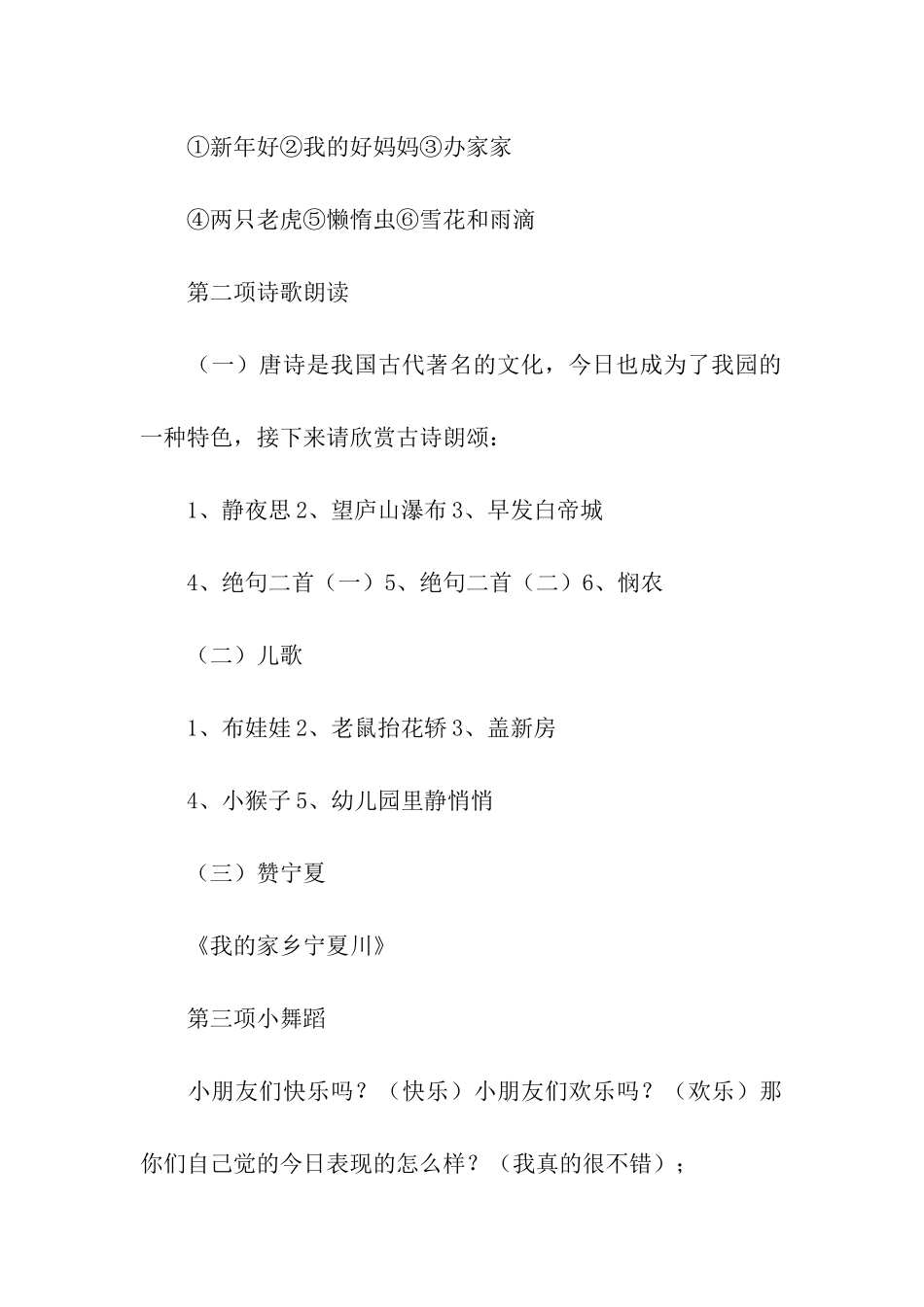 ①新年好②我的好妈妈③办家家

④两只老虎⑤懒惰虫⑥雪花和雨滴

第二项诗歌朗读

（一）唐诗是我国古代著名的文化，今日也成为了我园的一种特色，接下来请欣赏古诗朗颂：

1、静夜思 2、望庐山瀑布 3、早发白帝城

4、绝句二首（一）5、绝句二首（二）6、悯农

（二）儿歌

1、布娃娃 2、老鼠抬花轿 3、盖新房

4、小猴子 5、幼儿园里静悄悄

（三）赞宁夏

《我的家乡宁夏川》

第三项小舞蹈

小朋友们快乐吗？（快乐）小朋友们欢乐吗？（欢乐）那你们自己觉的今日表现的怎么样？（我真的很不错）；